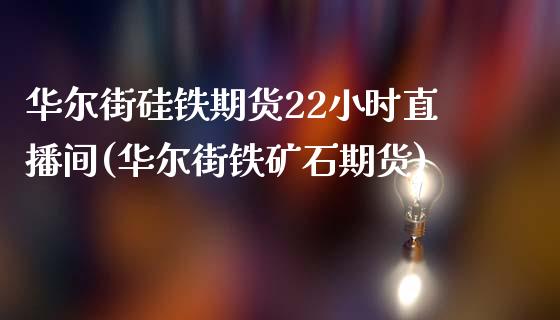 华尔街硅铁期货22小时直播间(华尔街铁矿石期货)